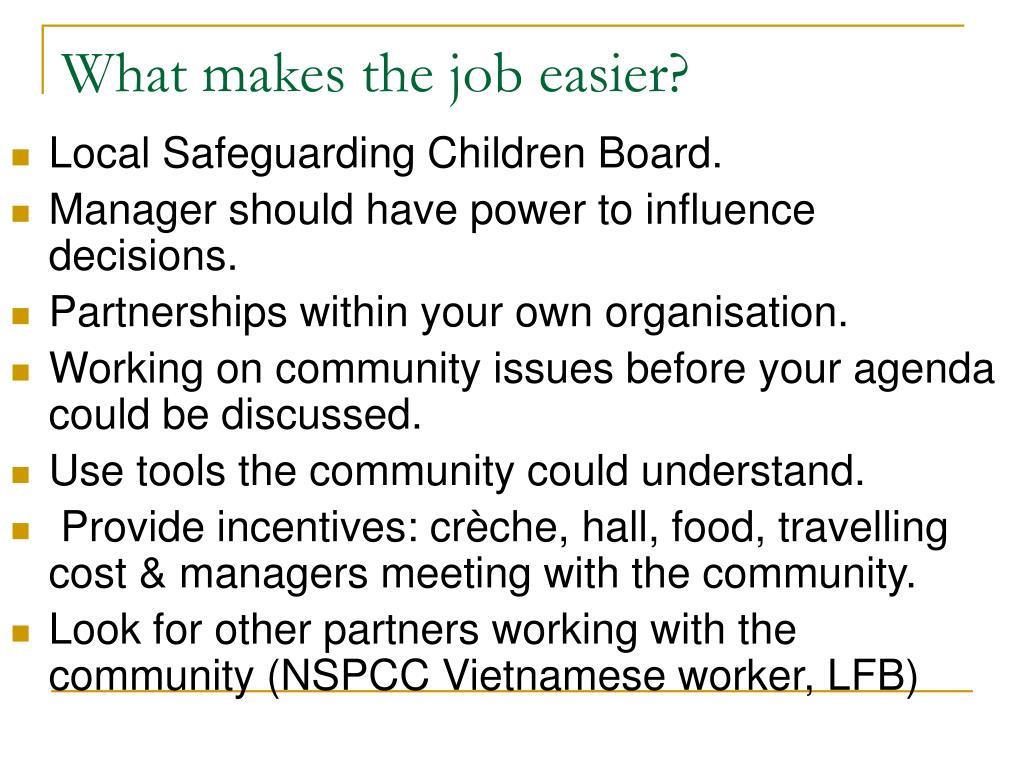 What makes the job easier?

- Local Safeguarding Children Board.
- Manager should have power to influence decisions.
- Partnerships within your own organisation.
- Working on community issues before your agenda could be discussed.
- Use tools the community could understand.
- Provide incentives: crèche, hall, food, travelling cost & managers meeting with the community.
- Look for other partners working with the community (NSPCC Vietnamese worker, LFB)